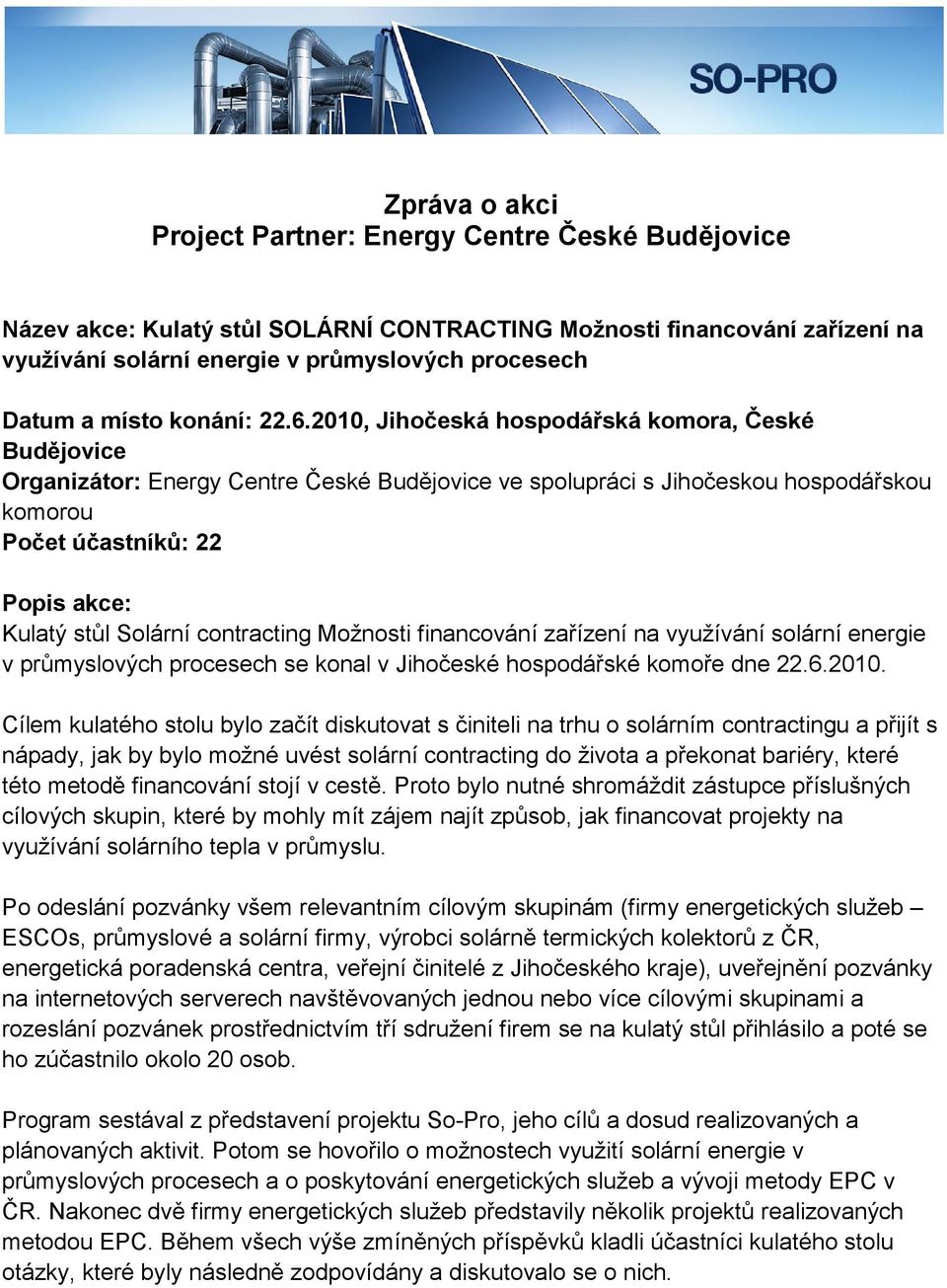 SO-PRO

Zpráva o akci
Project Partner: Energy Centre České Budějovice

Název akce: Kulatý stůl SOLÁRNÍ CONTRACTING Možnosti financování zařízení na využívání solární energie v průmyslových procesech

Datum a místo konání: 22.6.2010, Jihočeská hospodářská komora, České Budějovice
Organizátor: Energy Centre České Budějovice ve spolupráci s Jihočeskou hospodářskou komorou
Počet účastníků: 22

Popis akce:
Kulatý stůl Solární contracting Možnosti financování zařízení na využívání solární energie v průmyslových procesech se konal v Jihočeské hospodářské komoře dne 22.6.2010.

Cílem kulatého stolu bylo začít diskutovat s činiteli na trhu o solárním contractingu a přijít s nápady, jak by bylo možné uvést solární contracting do života a překonat bariéry, které této metodě financování stojí v cestě. Proto bylo nutné shromáždit zástupce příslušných cílových skupin, které by mohly mít zájem najít způsob, jak financovat projekty na využívání solárního tepla v průmyslu.

Po odeslání pozvánky všem relevantním cílovým skupinám (firmy energetických služeb – ESCOs, průmyslové a solární firmy, výrobci solárně termických kolektorů z ČR, energetická poradenská centra, veřejní činitelé z Jihočeského kraje), uveřejnění pozvánky na internetových serverech navštěvovaných jednou nebo více cílovými skupinami a rozeslání pozvánek prostřednictvím tří sdružení firem se na kulatý stůl přihlásilo a poté se ho zúčastnilo okolo 20 osob.

Program sestával z představení projektu So-Pro, jeho cílů a dosud realizovaných a plánovaných aktivit. Potom se hovořilo o možnostech využití solární energie v průmyslových procesech a o poskytování energetických služeb a vývoji metody EPC v ČR. Nakonec dvě firmy energetických služeb představily několik projektů realizovaných metodou EPC. Během všech výše zmíněných příspěvků kladli účastníci kulatého stolu otázky, které byly následně zodpovídány a diskutovalo se o nich.